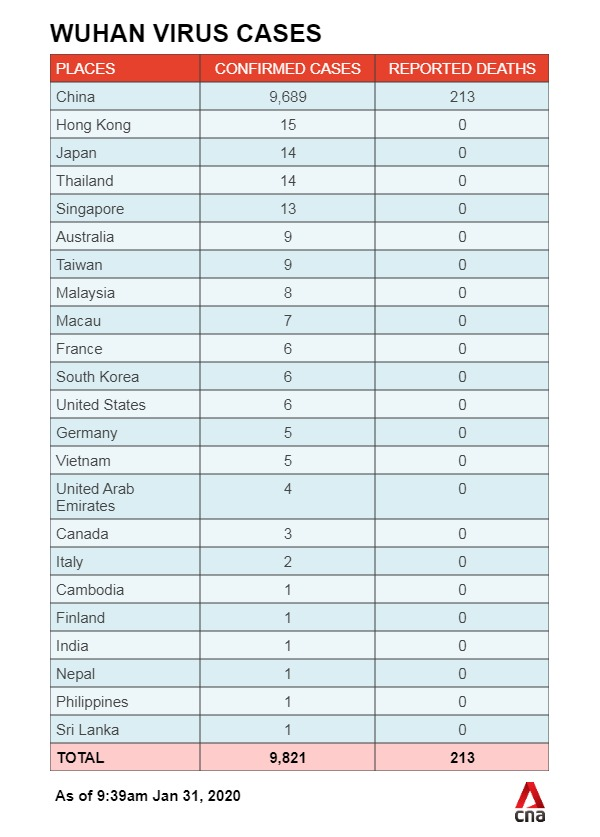 WUHAN VIRUS CASES

| PLACES | CONFIRMED CASES | REPORTED DEATHS |
|---|---|---|
| China | 9,689 | 213 |
| Hong Kong | 15 | 0 |
| Japan | 14 | 0 |
| Thailand | 14 | 0 |
| Singapore | 13 | 0 |
| Australia | 9 | 0 |
| Taiwan | 9 | 0 |
| Malaysia | 8 | 0 |
| Macau | 7 | 0 |
| France | 6 | 0 |
| South Korea | 6 | 0 |
| United States | 6 | 0 |
| Germany | 5 | 0 |
| Vietnam | 5 | 0 |
| United Arab Emirates | 4 | 0 |
| Canada | 3 | 0 |
| Italy | 2 | 0 |
| Cambodia | 1 | 0 |
| Finland | 1 | 0 |
| India | 1 | 0 |
| Nepal | 1 | 0 |
| Philippines | 1 | 0 |
| Sri Lanka | 1 | 0 |
| TOTAL | 9,821 | 213 |

As of 9:39am Jan 31, 2020

cna